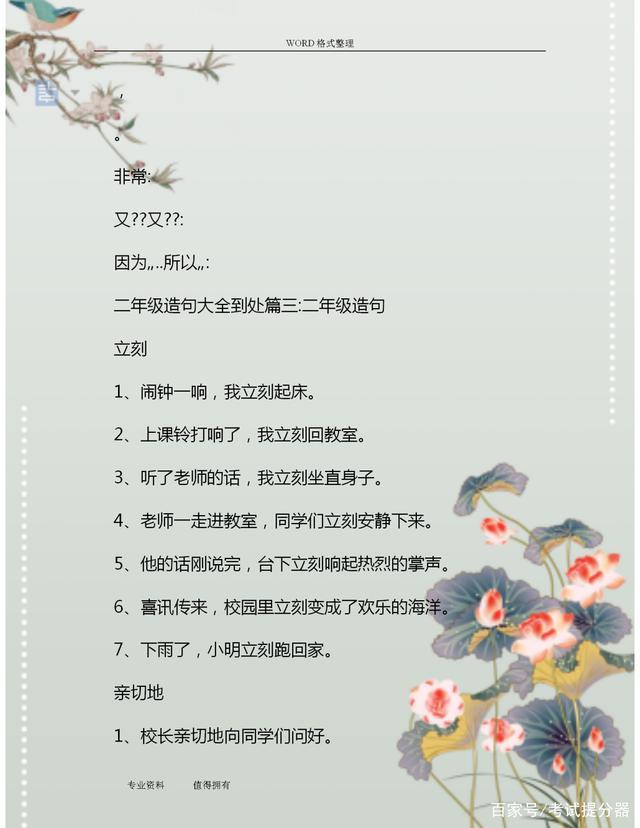 WORD 格式整理

，

。

非常:

又??又??:

因为,,..所以,,:

二年级造句大全到处篇三:二年级造句

立刻

1、闹钟一响，我立刻起床。

2、上课铃打响了，我立刻回教室。

3、听了老师的话，我立刻坐直身子。

4、老师一走进教室，同学们立刻安静下来。

5、他的话刚说完，台下立刻响起热烈的掌声。

6、喜讯传来，校园里立刻变成了欢乐的海洋。

7、下雨了，小明立刻跑回家。

亲切地

1、校长亲切地向同学们问好。

专业资料 值得拥有

百家号/考试提分器